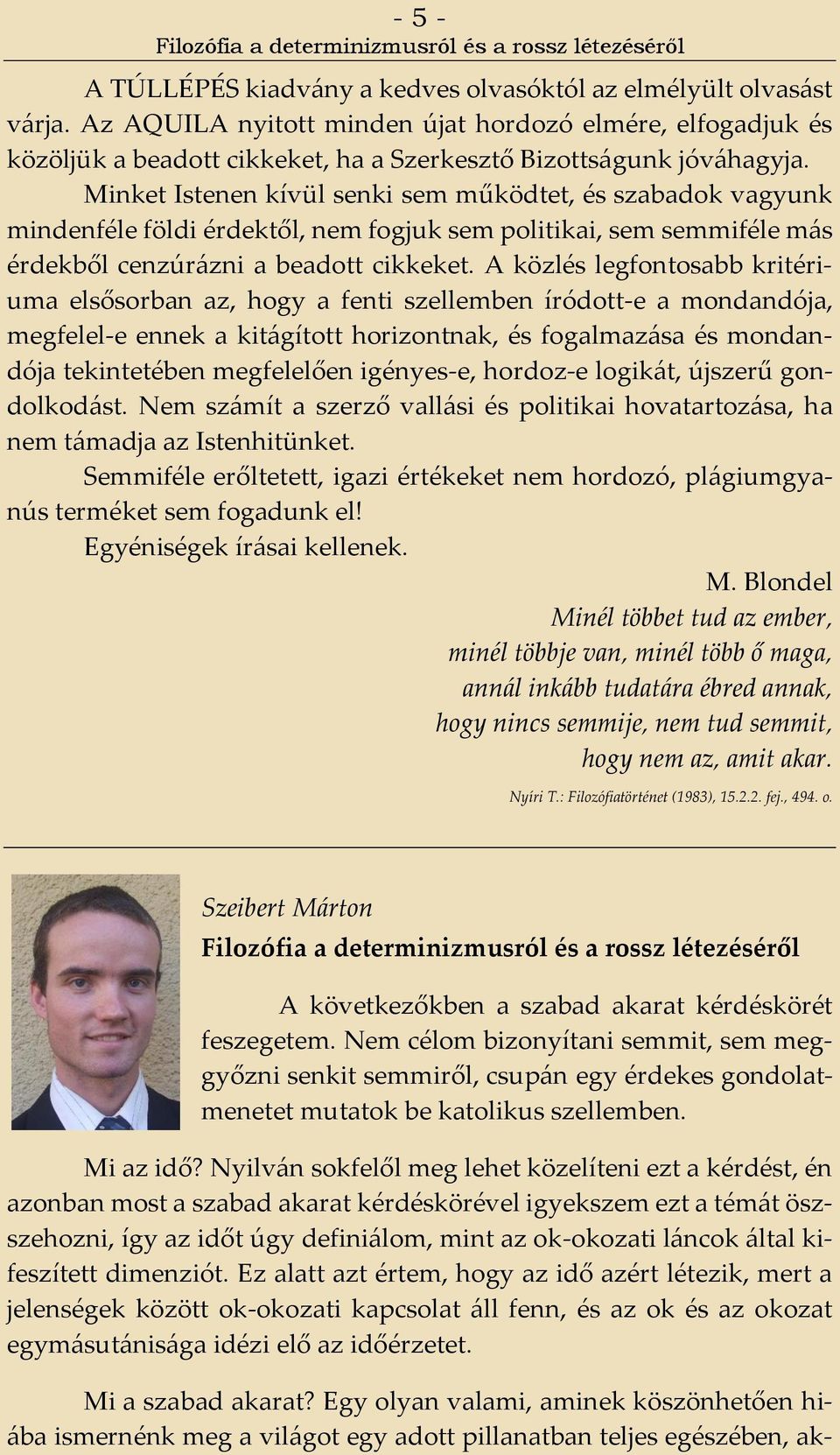 - 5 -
Filozófia a determinizmusról és a rossz létezéséről

A TÚLLÉPÉS kiadvány a kedves olvasóktól az elmélyült olvasást várja. Az AQUILA nyitott minden újat hordozó elmére, elfogadjuk és közöljük a beadott cikkeket, ha a Szerkesztő Bizottságunk jóváhagyja.
Minket Istenen kívül senki sem működtet, és szabadok vagyunk mindenféle földi érdektől, nem fogjuk sem politikai, sem semmiféle más érdekből cenzúrázni a beadott cikkeket. A közlés legfontosabb kritériuma elsősorban az, hogy a fenti szellemben íródott-e a mondandója, megfelel-e ennek a kitágított horizontnak, és fogalmazása és mondandója tekintetében megfelelően igényes-e, hordoz-e logikát, újszerű gondolkodást. Nem számít a szerző vallási és politikai hovatartozása, ha nem támadja az Istenhitünket.
Semmiféle erőltetett, igazi értékeket nem hordozó, plágiumgyanús terméket sem fogadunk el!
Egyéniségek írásai kellenek.
M. Blondel

Minél többet tud az ember,
minél többje van, minél több ő maga,
annál inkább tudatára ébred annak,
hogy nincs semmije, nem tud semmit,
hogy nem az, amit akar.
Nyíri T.: Filozófiatörténet (1983), 15.2.2. fej., 494. o.

Szeibert Márton
Filozófia a determinizmusról és a rossz létezéséről

A következőkben a szabad akarat kérdéskörét feszegetem. Nem célom bizonyítani semmit, sem meggyőzni senkit semmiről, csupán egy érdekes gondolatmenetet mutatok be katolikus szellemben.

Mi az idő? Nyilván sokfelől meg lehet közelíteni ezt a kérdést, én azonban most a szabad akarat kérdéskörével igyekszem ezt a témát összehozni, így az időt úgy definiálom, mint az ok-okozati láncok által kifeszített dimenziót. Ez alatt azt értem, hogy az idő azért létezik, mert a jelenségek között ok-okozati kapcsolat áll fenn, és az ok és az okozat egymásutánisága idézi elő az időérzetet.

Mi a szabad akarat? Egy olyan valami, aminek köszönhetően hiába ismernénk meg a világot egy adott pillanatban teljes egészében, ak-